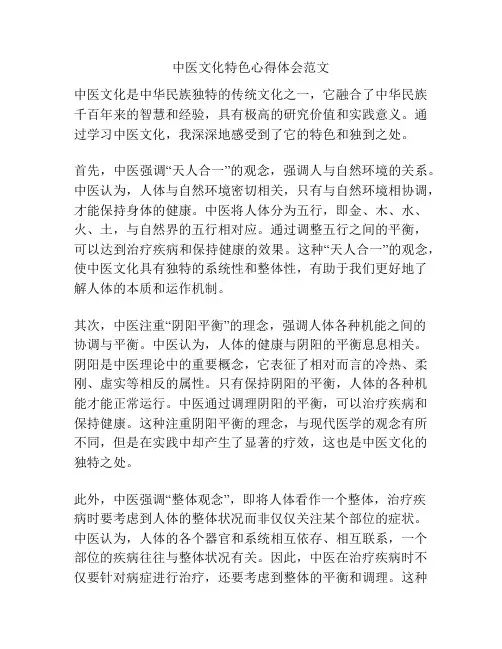 中医文化特色心得体会范文

中医文化是中华民族独特的传统文化之一，它融合了中华民族千百年来的智慧和经验，具有极高的研究价值和实践意义。通过学习中医文化，我深深地感受到了它的特色和独到之处。

首先，中医强调“天人合一”的观念，强调人与自然环境的关系。中医认为，人体与自然环境密切相关，只有与自然环境相协调，才能保持身体的健康。中医将人体分为五行，即金、木、水、火、土，与自然界的五行相对应。通过调整五行之间的平衡，可以达到治疗疾病和保持健康的效果。这种“天人合一”的观念，使中医文化具有独特的系统性和整体性，有助于我们更好地了解人体的本质和运作机制。

其次，中医注重“阴阳平衡”的理念，强调人体各种机能之间的协调与平衡。中医认为，人体的健康与阴阳的平衡息息相关。阴阳是中医理论中的重要概念，它表征了相对而言的冷热、柔刚、虚实等相反的属性。只有保持阴阳的平衡，人体的各种机能才能正常运行。中医通过调理阴阳的平衡，可以治疗疾病和保持健康。这种注重阴阳平衡的理念，与现代医学的观念有所不同，但是在实践中却产生了显著的疗效，这也是中医文化的独特之处。

此外，中医强调“整体观念”，即将人体看作一个整体，治疗疾病时要考虑到人体的整体状况而非仅仅关注某个部位的症状。中医认为，人体的各个器官和系统相互依存、相互联系，一个部位的疾病往往与整体状况有关。因此，中医在治疗疾病时不仅要针对病症进行治疗，还要考虑到整体的平衡和调理。这种